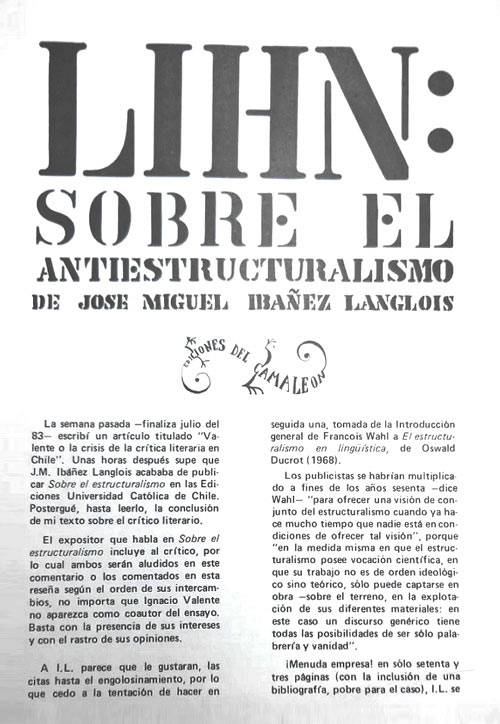 LIHN:
SOBRE EL
ANTIESTRUCTURALISMO
DE JOSE MIGUEL IBAÑEZ LANGLOIS

EDICIONES DEL CAMALEON

La semana pasada —finaliza julio del 83— escribí un artículo titulado "Valente o la crisis de la crítica literaria en Chile". Unas horas después supe que J.M. Ibáñez Langlois acababa de publicar Sobre el estructuralismo en las Ediciones Universidad Católica de Chile. Postergué, hasta leerlo, la conclusión de mi texto sobre el crítico literario.

El expositor que habla en Sobre el estructuralismo incluye al crítico, por lo cual ambos serán aludidos en este comentario o los comentados en esta reseña según el orden de sus intercambios, no importa que Ignacio Valente no aparezca como coautor del ensayo. Basta con la presencia de sus intereses y con el rastro de sus opiniones.

A I.L. parece que le gustaran, las citas hasta el engolosinamiento, por lo que cedo a la tentación de hacer en seguida una, tomada de la Introducción general de Francois Wahl a El estructuralismo en lingüística, de Oswald Ducrot (1968).

Los publicistas se habrían multiplicado a fines de los años sesenta —dice Wahl— "para ofrecer una visión de conjunto del estructuralismo cuando ya hace mucho tiempo que nadie está en condiciones de ofrecer tal visión", porque "en la medida misma en que el estructuralismo posee vocación científica, en que su trabajo no es de orden ideológico sino teórico, sólo puede captarse en obra —sobre el terreno, en la explotación de sus diferentes materiales: en este caso un discurso genérico tiene todas las posibilidades de ser sólo palabrería y vanidad".

¡Menuda empresa! en sólo setenta y tres páginas (con la inclusión de una bibliografía, pobre para el caso), I.L. se